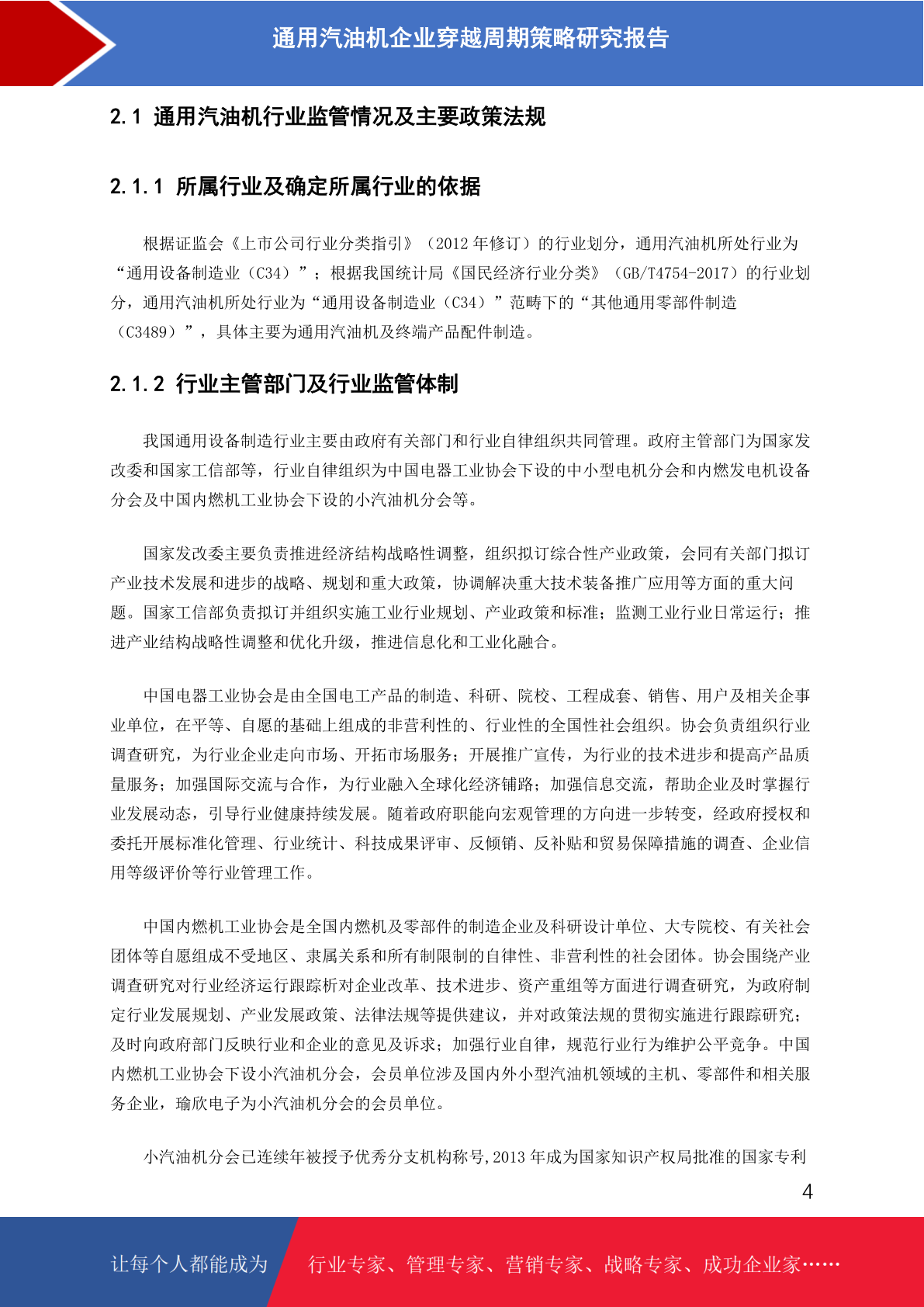 通用汽油机企业穿越周期策略研究报告

2.1 通用汽油机行业监管情况及主要政策法规

2.1.1 所属行业及确定所属行业的依据

根据证监会《上市公司行业分类指引》（2012 年修订）的行业划分，通用汽油机所处行业为“通用设备制造业（C34）”；根据我国统计局《国民经济行业分类》（GB/T4754-2017）的行业划分，通用汽油机所处行业为“通用设备制造业（C34）”范畴下的“其他通用零部件制造（C3489）”，具体主要为通用汽油机及终端产品配件制造。

2.1.2 行业主管部门及行业监管体制

我国通用设备制造行业主要由政府有关部门和行业自律组织共同管理。政府主管部门为国家发改委和国家工信部等，行业自律组织为中国电器工业协会下设的中小型电机分会和内燃发电机设备分会及中国内燃机工业协会下设的小汽油机分会等。

国家发改委主要负责推进经济结构战略性调整，组织拟订综合性产业政策，会同有关部门拟订产业技术发展和进步的战略、规划和重大政策，协调解决重大技术装备推广应用等方面的重大问题。国家工信部负责拟订并组织实施工业行业规划、产业政策和标准；监测工业行业日常运行；推进产业结构战略性调整和优化升级，推进信息化和工业化融合。

中国电器工业协会是由全国电工产品的制造、科研、院校、工程成套、销售、用户及相关企事业单位，在平等、自愿的基础上组成的非营利性的、行业性的全国性社会组织。协会负责组织行业调查研究，为行业企业走向市场、开拓市场服务；开展推广宣传，为行业的技术进步和提高产品质量服务；加强国际交流与合作，为行业融入全球化经济铺路；加强信息交流，帮助企业及时掌握行业发展动态，引导行业健康持续发展。随着政府职能向宏观管理的方向进一步转变，经政府授权和委托开展标准化管理、行业统计、科技成果评审、反倾销、反补贴和贸易保障措施的调查、企业信用等级评价等行业管理工作。

中国内燃机工业协会是全国内燃机及零部件的制造企业及科研设计单位、大专院校、有关社会团体等自愿组成不受地区、隶属关系和所有制限制的自律性、非营利性的社会团体。协会围绕产业调查研究对行业经济运行跟踪析对企业改革、技术进步、资产重组等方面进行调查研究，为政府制定行业发展规划、产业发展政策、法律法规等提供建议，并对政策法规的贯彻实施进行跟踪研究；及时向政府部门反映行业和企业的意见及诉求；加强行业自律，规范行业行为维护公平竞争。中国内燃机工业协会下设小汽油机分会，会员单位涉及国内外小型汽油机领域的主机、零部件和相关服务企业，瑜欣电子为小汽油机分会的会员单位。

小汽油机分会已连续年被授予优秀分支机构称号,2013 年成为国家知识产权局批准的国家专利

4

让每个人都能成为 行业专家、管理专家、营销专家、战略专家、成功企业家……